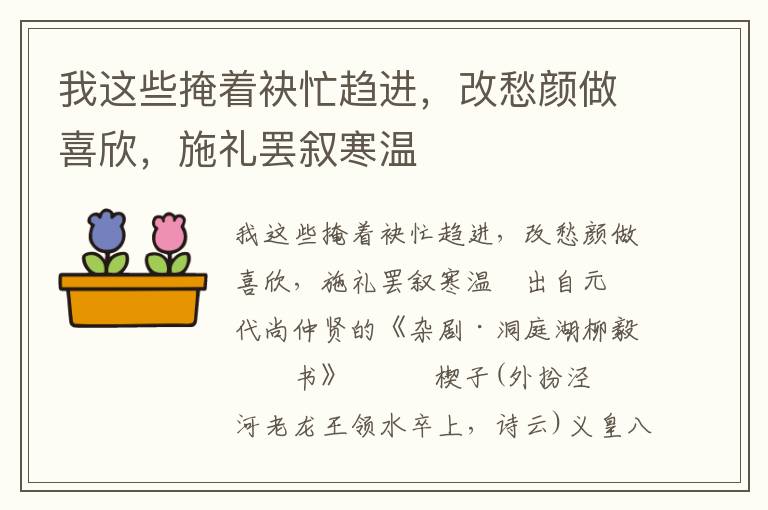 我这些掩着袂忙趋进，改愁颜做喜欣，施礼罢叙寒温

我这些掩着袂忙趋进，改愁颜做喜欣，施礼罢叙寒温 出自元代尚仲贤的《杂剧·洞庭湖柳毅书》 楔子(外扮泾河老龙王领水卒上，诗云)义皇八